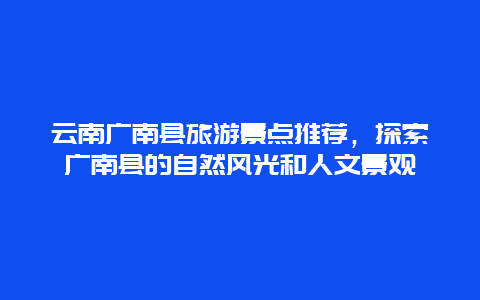 云南广南县旅游景点推荐，探索广南县的自然风光和人文景观